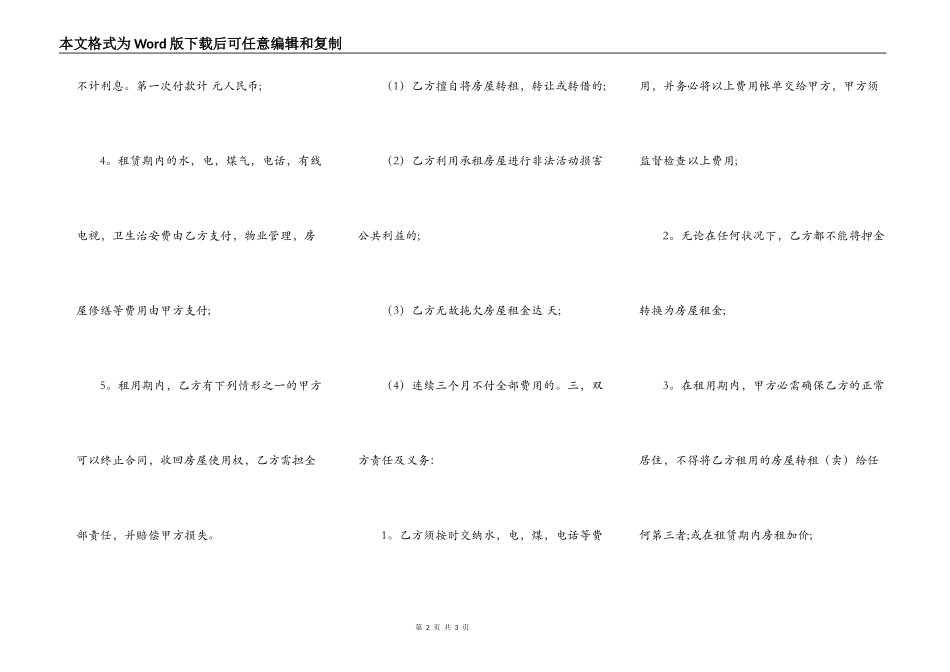 本文格式为Word版下载后可任意编辑和复制

不计利息。第一次付款计 元人民币;

4。租赁期内的水，电，煤气，电话，有线电视，卫生治安费由乙方支付，物业管理，房屋修缮等费用由甲方支付;

5。租用期内，乙方有下列情形之一的甲方可以终止合同，收回房屋使用权，乙方需担全部责任，并赔偿甲方损失。

（1）乙方擅自将房屋转租，转让或转借的;

（2）乙方利用承租房屋进行非法活动损害公共利益的;

（3）乙方无故拖欠房屋租金达 天;

（4）连续三个月不付全部费用的。三，双方责任及义务:

1。乙方须按时交纳水，电，煤，电话等费用，并务必将以上费用帐单交给甲方，甲方须监督检查以上费用;

2。无论在任何状况下，乙方都不能将押金转换为房屋租金;

3。在租用期内，甲方必需确保乙方的正常居住，不得将乙方租用的房屋转租（卖）给任何第三者;或在租赁期内房租加价;

第 2 页 共 3 页